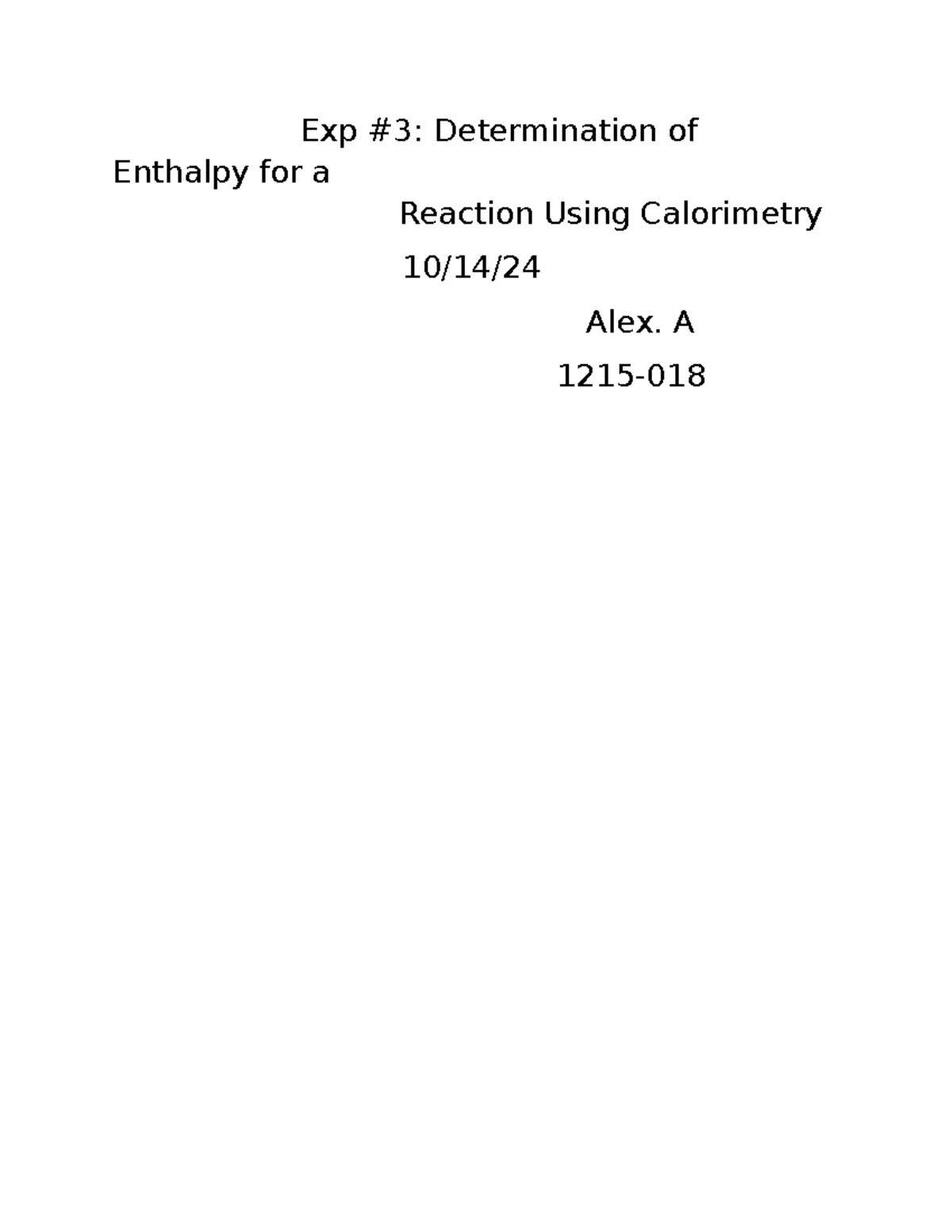 Exp #3: Determination of Enthalpy for a Reaction Using Calorimetry

10/14/24

Alex. A

1215-018